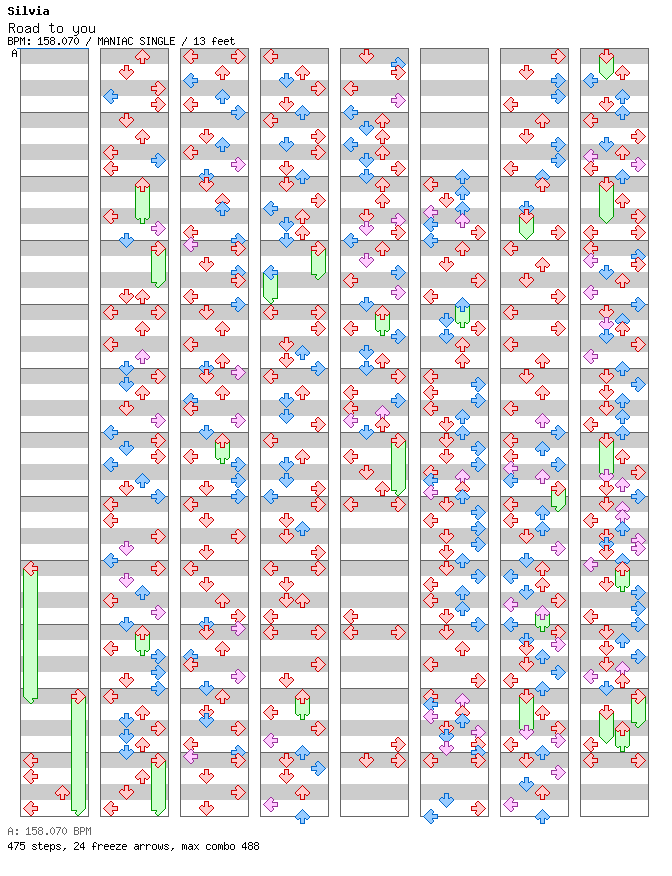 Silvia
Road to you
BPM: 158.070 / MANIAC SINGLE / 13 feet
A

A: 158.070 BPM
475 steps, 24 freeze arrows, max combo 488